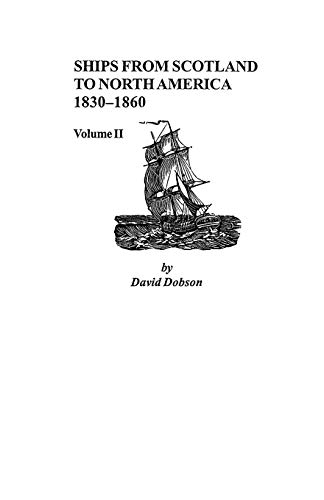 SHIPS FROM SCOTLAND TO NORTH AMERICA 1830–1860

Volume II

by
David Dobson